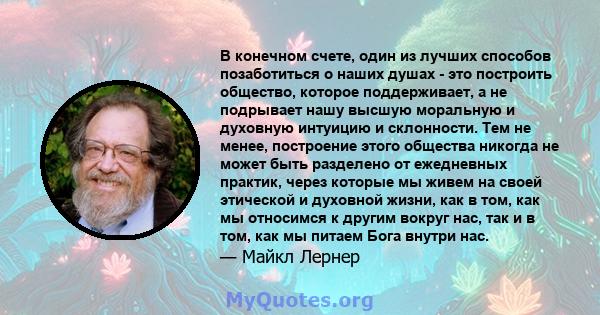 В конечном счете, один из лучших способов позаботиться о наших душах - это построить общество, которое поддерживает, а не подрывает нашу высшую моральную и духовную интуицию и склонности. Тем не менее, построение этого общества никогда не может быть разделено от ежедневных практик, через которые мы живем на своей этической и духовной жизни, как в том, как мы относимся к другим вокруг нас, так и в том, как мы питаем Бога внутри нас.
— Майкл Лернер

MyQuotes.org